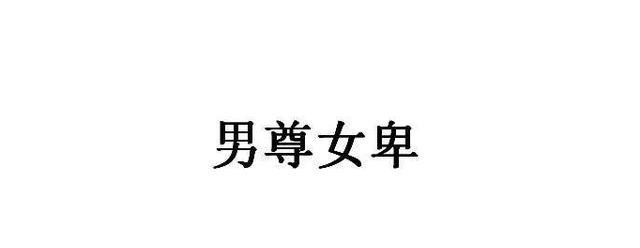 男尊女卑